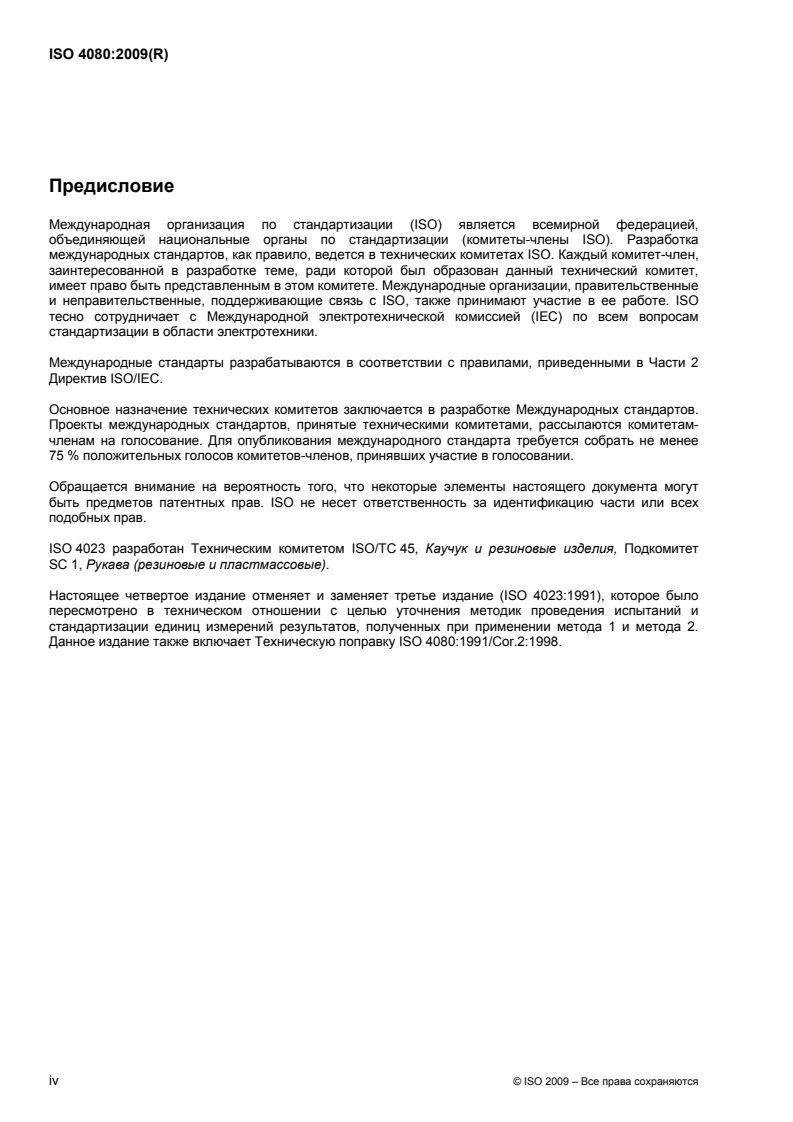 ISO 4080:2009(R)

Предисловие

Международная организация по стандартизации (ISO) является всемирной федерацией, объединяющей национальные органы по стандартизации (комитеты-члены ISO). Разработка международных стандартов, как правило, ведется в технических комитетах ISO. Каждый комитет-член, заинтересованной в разработке теме, ради которой был образован данный технический комитет, имеет право быть представленным в этом комитете. Международные организации, правительственные и неправительственные, поддерживающие связь с ISO, также принимают участие в ее работе. ISO тесно сотрудничает с Международной электротехнической комиссией (IEC) по всем вопросам стандартизации в области электротехники.

Международные стандарты разрабатываются в соответствии с правилами, приведенными в Части 2 Директив ISO/IEC.

Основное назначение технических комитетов заключается в разработке Международных стандартов. Проекты международных стандартов, принятые техническими комитетами, рассылаются комитетам-членам на голосование. Для опубликования международного стандарта требуется собрать не менее 75 % положительных голосов комитетов-членов, принявших участие в голосовании.

Обращается внимание на вероятность того, что некоторые элементы настоящего документа могут быть предметов патентных прав. ISO не несет ответственность за идентификацию части или всех подобных прав.

ISO 4023 разработан Техническим комитетом ISO/TC 45, Каучук и резиновые изделия, Подкомитет SC 1, Рукава (резиновые и пластмассовые).

Настоящее четвертое издание отменяет и заменяет третье издание (ISO 4023:1991), которое было пересмотрено в техническом отношении с целью уточнения методик проведения испытаний и стандартизации единиц измерений результатов, полученных при применении метода 1 и метода 2. Данное издание также включает Техническую поправку ISO 4080:1991/Cor.2:1998.

iv

© ISO 2009 – Все права сохраняются